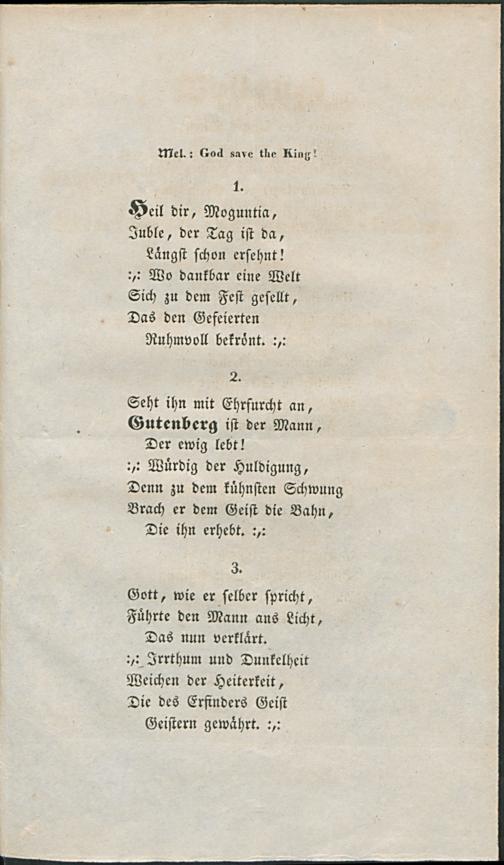 Mel.: God save the King!

1.

Heil dir, Moguntia,
Juble, der Tag ist da,
Längst schon ersehnt!
:,: Wo dankbar eine Welt
Sich zu dem Fest gesellt,
Das den Gefeierten
Ruhmvoll bekrönt. :,:

2.

Seht ihn mit Ehrfurcht an,
Gutenberg ist der Mann,
Der ewig lebt!
:,: Würdig der Huldigung,
Denn zu dem kühnsten Schwung
Brach er dem Geist die Bahn,
Die ihn erhebt. :,:

3.

Gott, wie er selber spricht,
Führte den Mann ans Licht,
Das nun verklärt.
:,: Irrthum und Dunkelheit
Weichen der Heiterkeit,
Die des Erfinders Geist
Geistern gewährt. :,: